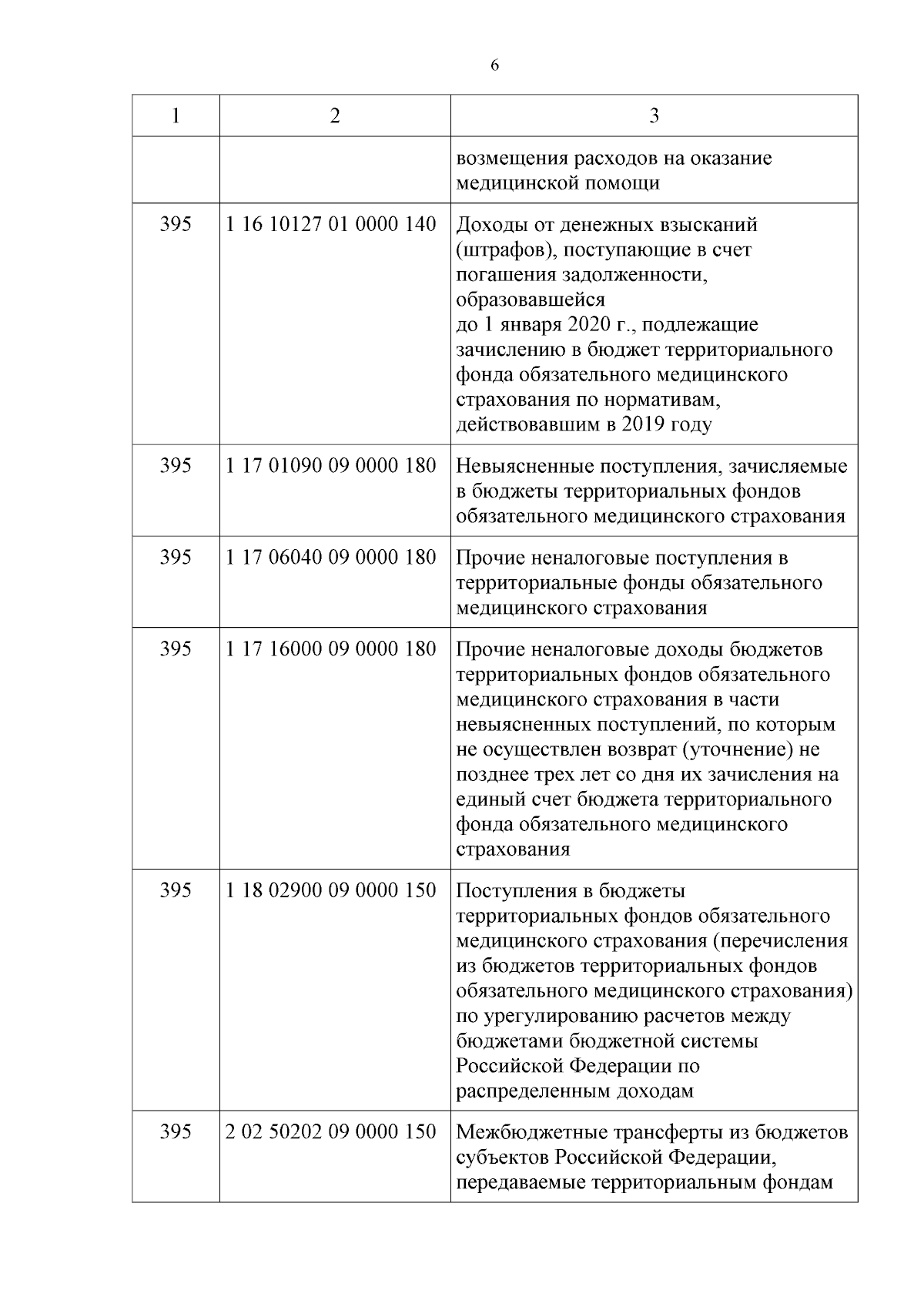 6

| 1 | 2 | 3 |
|---|---|---|
| | | возмещения расходов на оказание медицинской помощи |
| 395 | 1 16 10127 01 0000 140 | Доходы от денежных взысканий (штрафов), поступающие в счет погашения задолженности, образовавшейся до 1 января 2020 г., подлежащие зачислению в бюджет территориального фонда обязательного медицинского страхования по нормативам, действовавшим в 2019 году |
| 395 | 1 17 01090 09 0000 180 | Невыясненные поступления, зачисляемые в бюджеты территориальных фондов обязательного медицинского страхования |
| 395 | 1 17 06040 09 0000 180 | Прочие неналоговые поступления в территориальные фонды обязательного медицинского страхования |
| 395 | 1 17 16000 09 0000 180 | Прочие неналоговые доходы бюджетов территориальных фондов обязательного медицинского страхования в части невыясненных поступлений, по которым не осуществлен возврат (уточнение) не позднее трех лет со дня их зачисления на единый счет бюджета территориального фонда обязательного медицинского страхования |
| 395 | 1 18 02900 09 0000 150 | Поступления в бюджеты территориальных фондов обязательного медицинского страхования (перечисления из бюджетов территориальных фондов обязательного медицинского страхования) по урегулированию расчетов между бюджетами бюджетной системы Российской Федерации по распределенным доходам |
| 395 | 2 02 50202 09 0000 150 | Межбюджетные трансферты из бюджетов субъектов Российской Федерации, передаваемые территориальным фондам |